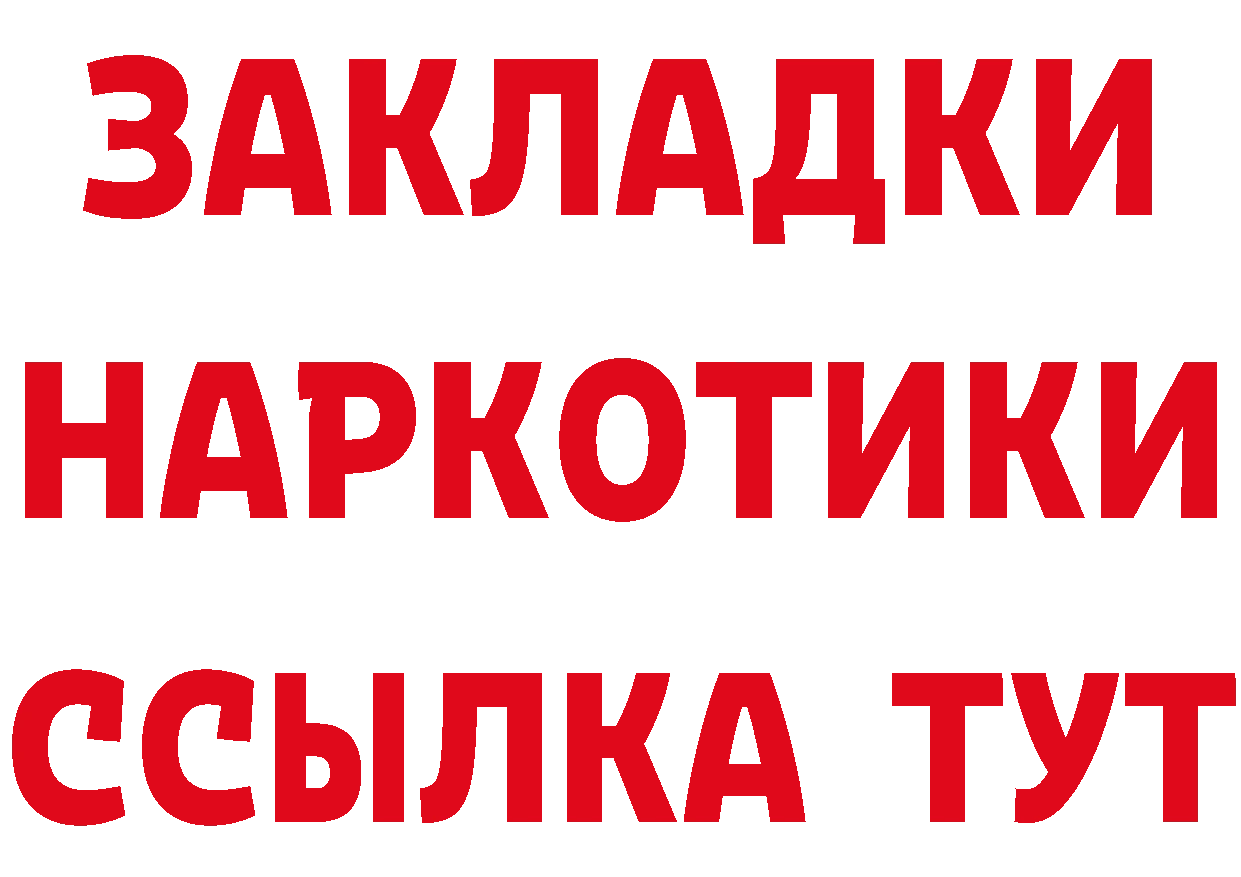 ЗАКЛАДКИ
НАРКОТИКИ
ССЫЛКА ТУТ